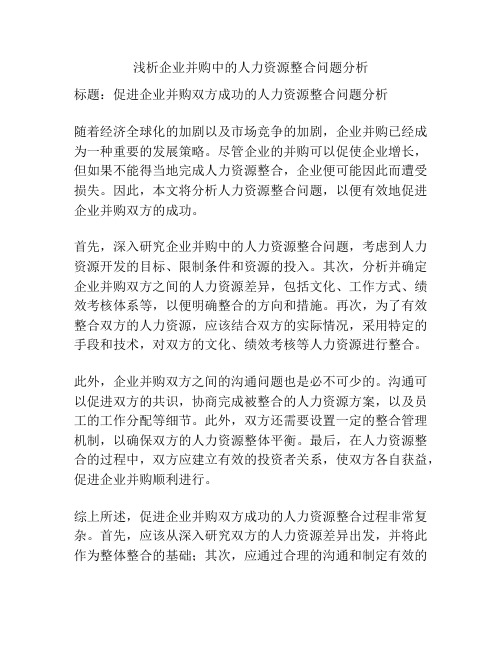 浅析企业并购中的人力资源整合问题分析

标题：促进企业并购双方成功的人力资源整合问题分析

随着经济全球化的加剧以及市场竞争的加剧，企业并购已经成为一种重要的发展策略。尽管企业的并购可以促使企业增长，但如果不能得当地完成人力资源整合，企业便可能因此而遭受损失。因此，本文将分析人力资源整合问题，以便有效地促进企业并购双方的成功。

首先，深入研究企业并购中的人力资源整合问题，考虑到人力资源开发的目标、限制条件和资源的投入。其次，分析并确定企业并购双方之间的人力资源差异，包括文化、工作方式、绩效考核体系等，以便明确整合的方向和措施。再次，为了有效整合双方的人力资源，应该结合双方的实际情况，采用特定的手段和技术，对双方的文化、绩效考核等人力资源进行整合。

此外，企业并购双方之间的沟通问题也是必不可少的。沟通可以促进双方的共识，协商完成被整合的人力资源方案，以及员工的工作分配等细节。此外，双方还需要设置一定的整合管理机制，以确保双方的人力资源整体平衡。最后，在人力资源整合的过程中，双方应建立有效的投资者关系，使双方各自获益，促进企业并购顺利进行。

综上所述，促进企业并购双方成功的人力资源整合过程非常复杂。首先，应该从深入研究双方的人力资源差异出发，并将此作为整体整合的基础；其次，应通过合理的沟通和制定有效的